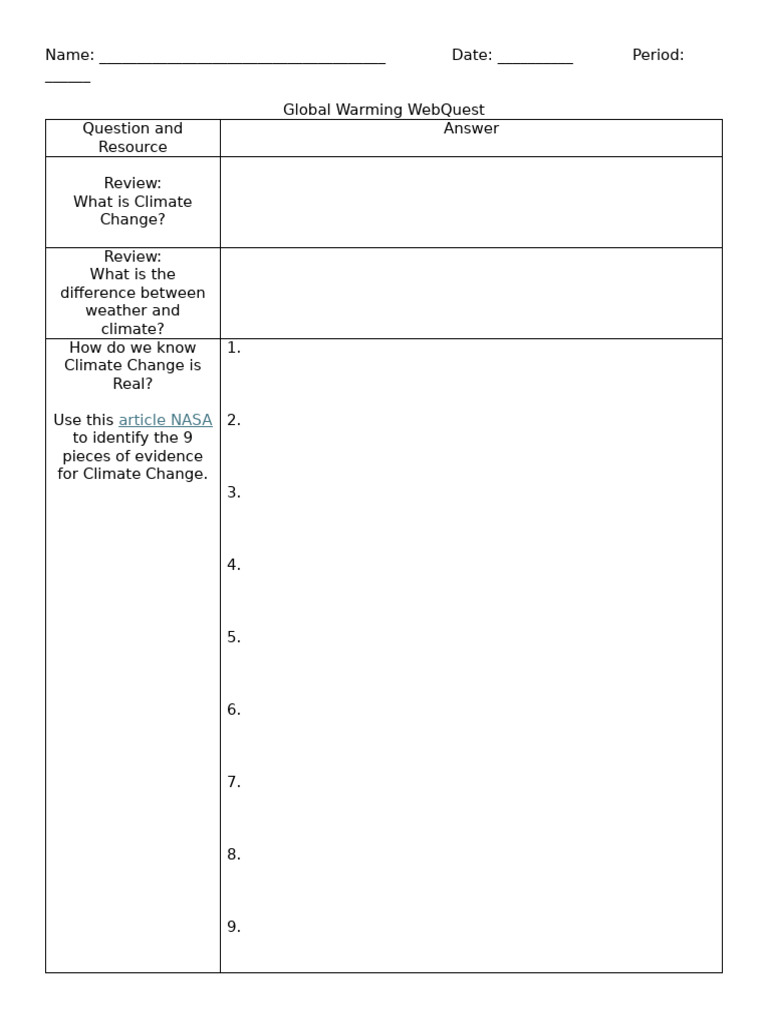 Name: ____ Date: ____ Period: ____

Global Warming WebQuest

| Question and Resource | Answer |
|---|---|
| Review: What is Climate Change? | |
| Review: What is the difference between weather and climate? | |
| How do we know Climate Change is Real? Use this article NASA to identify the 9 pieces of evidence for Climate Change. | 1. 2. 3. 4. 5. 6. 7. 8. 9. |